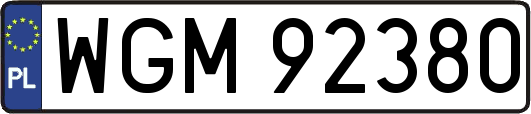 PL
WGM 92380